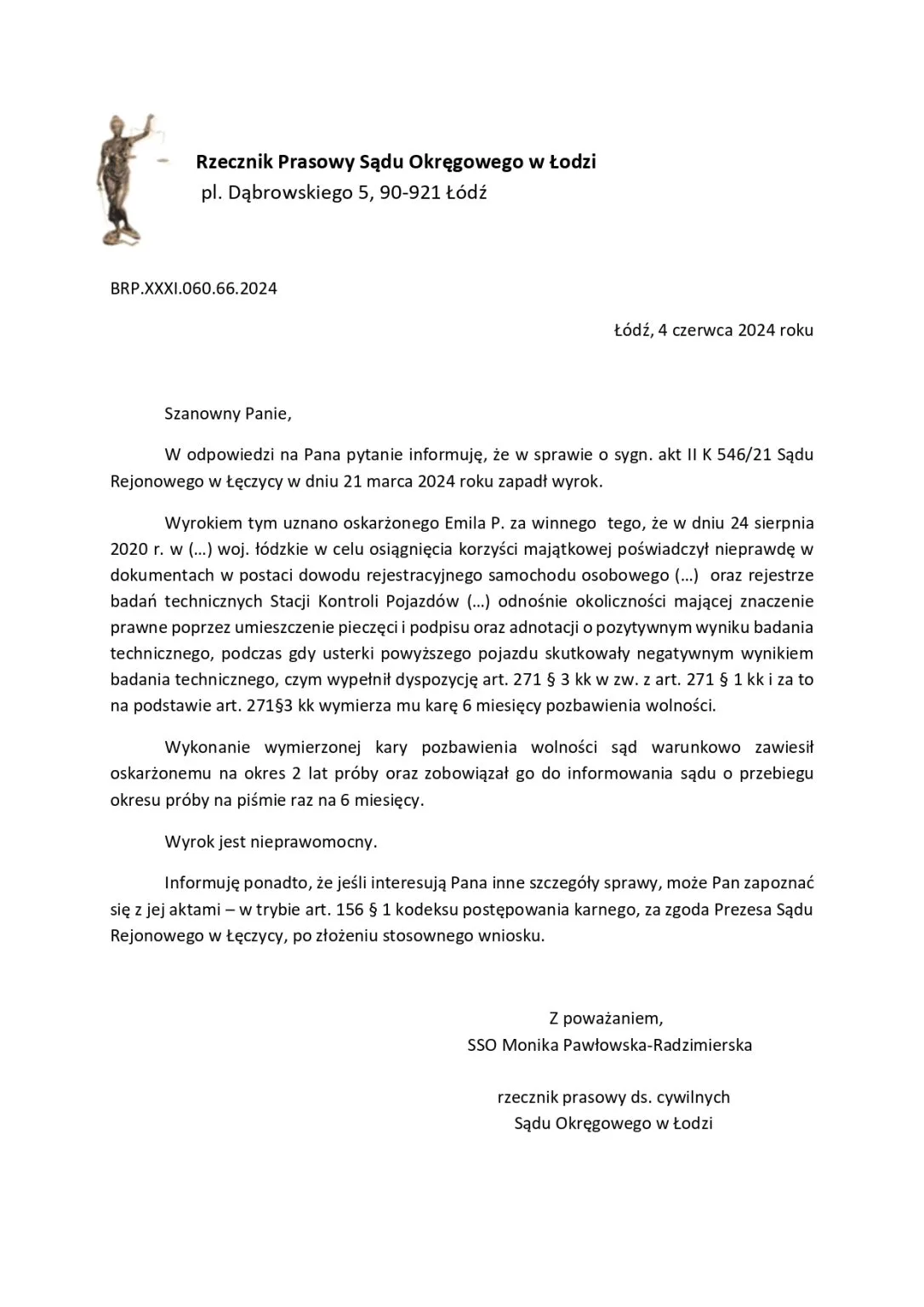 Rzecznik Prasowy Sądu Okręgowego w Łodzi
pl. Dąbrowskiego 5, 90-921 Łódź

BRP.XXXI.060.66.2024

Łódź, 4 czerwca 2024 roku

Szanowny Panie,

W odpowiedzi na Pana pytanie informuję, że w sprawie o sygn. akt II K 546/21 Sądu Rejonowego w Łęczycy w dniu 21 marca 2024 roku zapadł wyrok.

Wyrokiem tym uznano oskarżonego Emila P. za winnego tego, że w dniu 24 sierpnia 2020 r. w (…) woj. łódzkie w celu osiągnięcia korzyści majątkowej poświadczył nieprawdę w dokumentach w postaci dowodu rejestracyjnego samochodu osobowego (…) oraz rejestrze badań technicznych Stacji Kontroli Pojazdów (…) odnośnie okoliczności mającej znaczenie prawne poprzez umieszczenie pieczęci i podpisu oraz adnotacji o pozytywnym wyniku badania technicznego, podczas gdy usterki powyższego pojazdu skutkowały negatywnym wynikiem badania technicznego, czym wypełnił dyspozycję art. 271 § 3 kk w zw. z art. 271 § 1 kk i za to na podstawie art. 271§3 kk wymierza mu karę 6 miesięcy pozbawienia wolności.

Wykonanie wymierzonej kary pozbawienia wolności sąd warunkowo zawiesił oskarżonemu na okres 2 lat próby oraz zobowiązał go do informowania sądu o przebiegu okresu próby na piśmie raz na 6 miesięcy.

Wyrok jest nieprawomocny.

Informuję ponadto, że jeśli interesują Pana inne szczegóły sprawy, może Pan zapoznać się z jej aktami – w trybie art. 156 § 1 kodeksu postępowania karnego, za zgoda Prezesa Sądu Rejonowego w Łęczycy, po złożeniu stosownego wniosku.

Z poważaniem,
SSO Monika Pawłowska-Radzimierska

rzecznik prasowy ds. cywilnych
Sądu Okręgowego w Łodzi